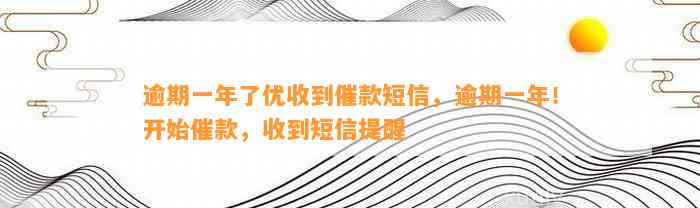 逾期一年了优收到催款短信，逾期一年！开始催款，收到短信提醒